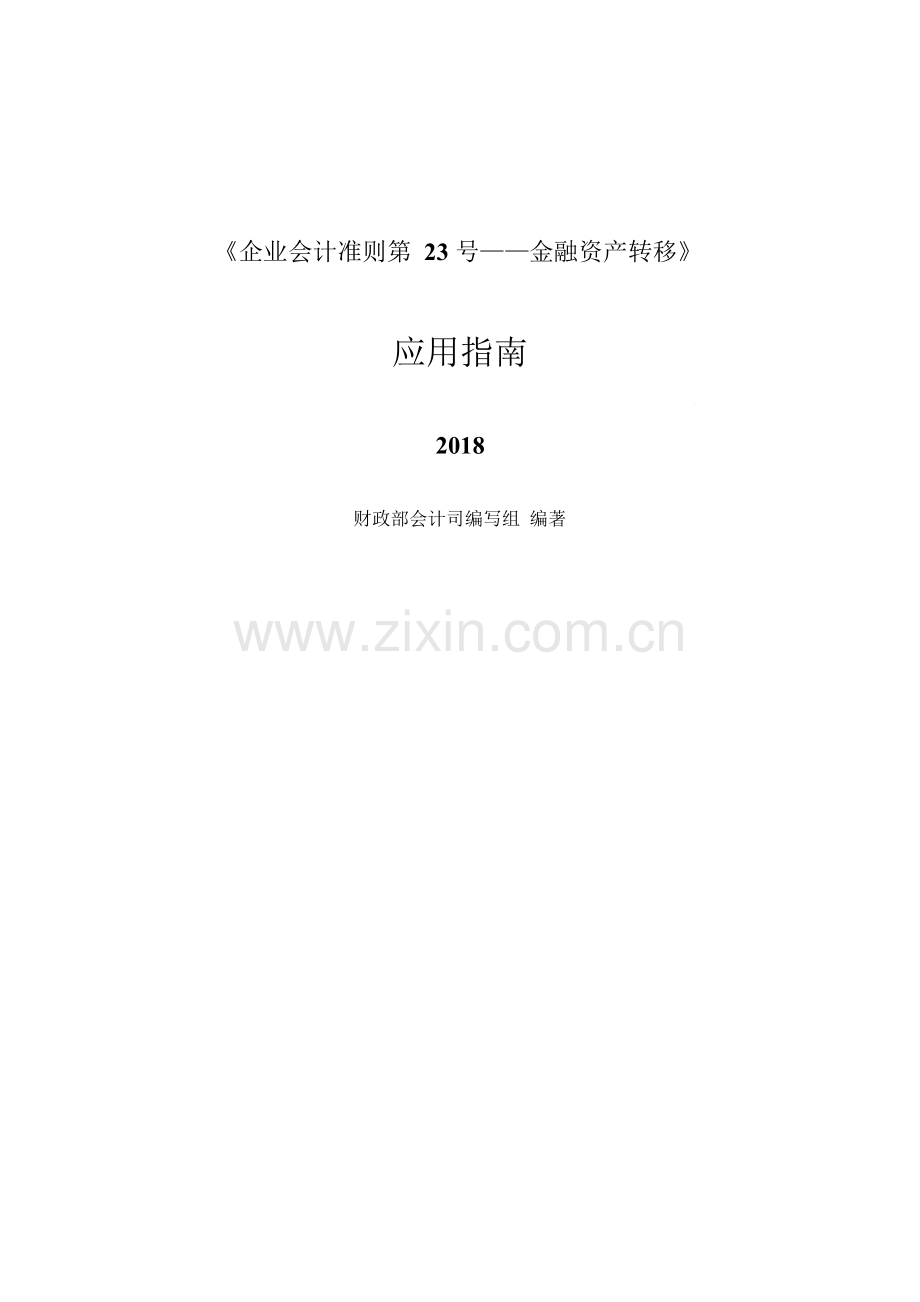 《企业会计准则第 23 号——金融资产转移》

应用指南

2018

财政部会计司编写组 编著

www.zixin.com.cn